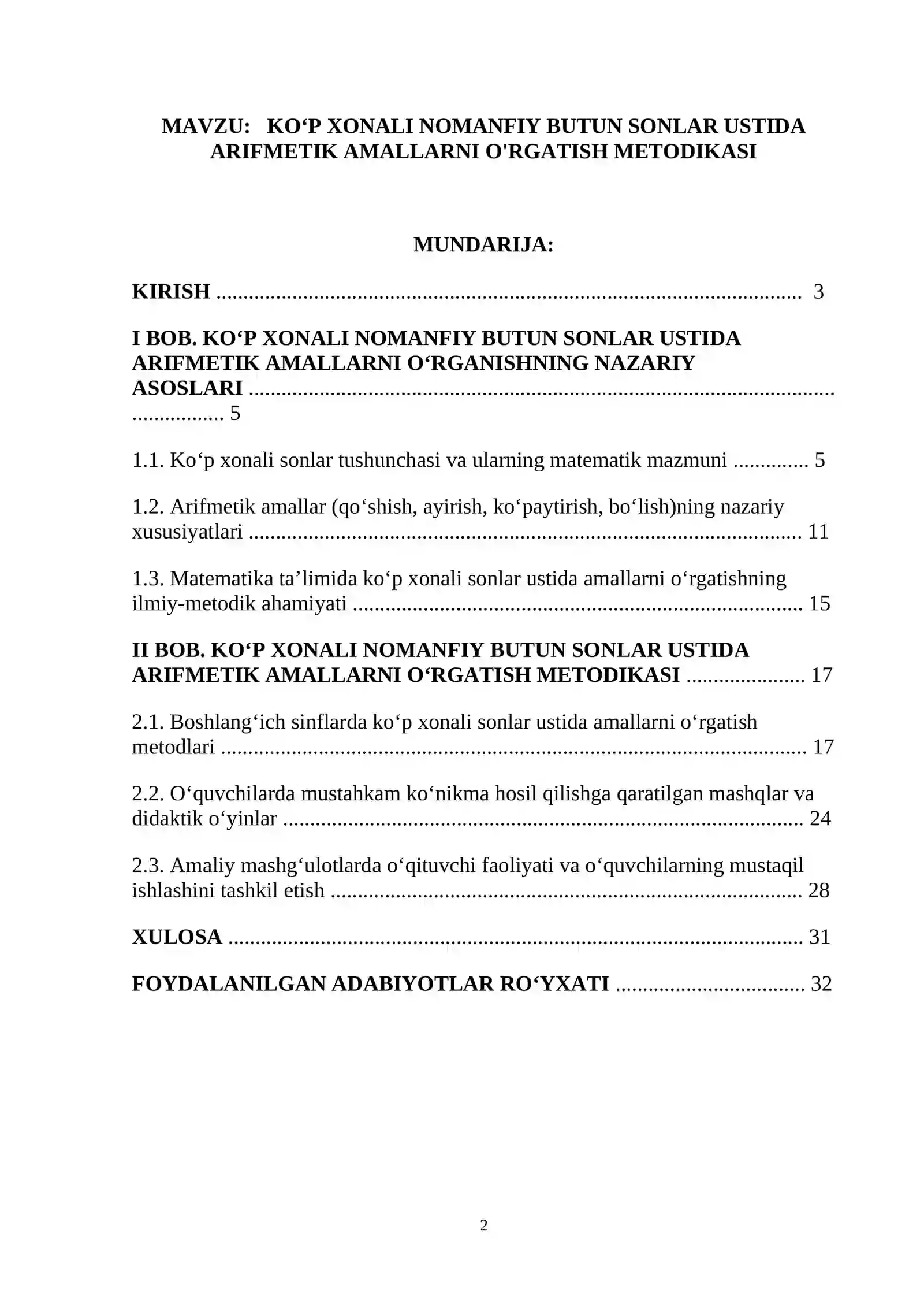 MAVZU: KO'P XONALI NOMANFIY BUTUN SONLAR USTIDA ARIFMETIK AMALLARNI O'RGATISH METODIKASI

MUNDARIJA:

KIRISH 3

I BOB. KO'P XONALI NOMANFIY BUTUN SONLAR USTIDA ARIFMETIK AMALLARNI O'RGANISHNING NAZARIY ASOSLARI 5

1.1. Ko'p xonali sonlar tushunchasi va ularning matematik mazmuni 5

1.2. Arifmetik amallar (qo'shish, ayirish, ko'paytirish, bo'lish)ning nazariy xususiyatlari 11

1.3. Matematika ta'limida ko'p xonali sonlar ustida amallarni o'rgatishning ilmiy-metodik ahamiyati 15

II BOB. KO'P XONALI NOMANFIY BUTUN SONLAR USTIDA ARIFMETIK AMALLARNI O'RGATISH METODIKASI 17

2.1. Boshlang'ich sinflarda ko'p xonali sonlar ustida amallarni o'rgatish metodlari 17

2.2. O'quvchilarda mustahkam ko'nikma hosil qilishga qaratilgan mashqlar va didaktik o'yinlar 24

2.3. Amaliy mashg'ulotlarda o'qituvchi faoliyati va o'quvchilarning mustaqil ishlashini tashkil etish 28

XULOSA 31

FOYDALANILGAN ADABIYOTLAR RO'YXATI 32

2